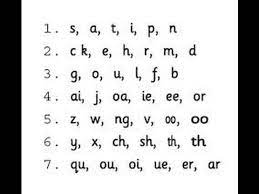 1. s, a, t, i, p, n
2. c k, e, h, r, m, d
3. g, o, u, l, f, b
4. ai, j, oa, ie, ee, or
5. z, w, ng, v, oo, oo
6. y, x, ch, sh, th, th
7. qu, ou, oi, ue, er, ar